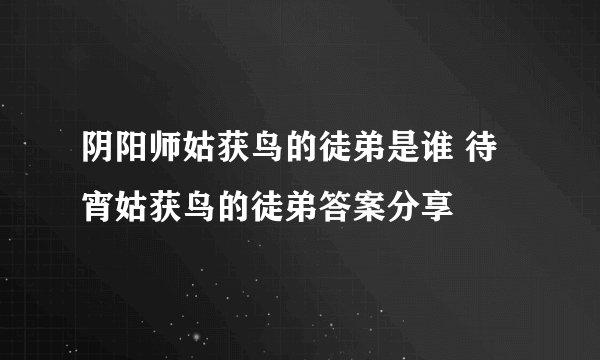 阴阳师姑获鸟的徒弟是谁 待宵姑获鸟的徒弟答案分享